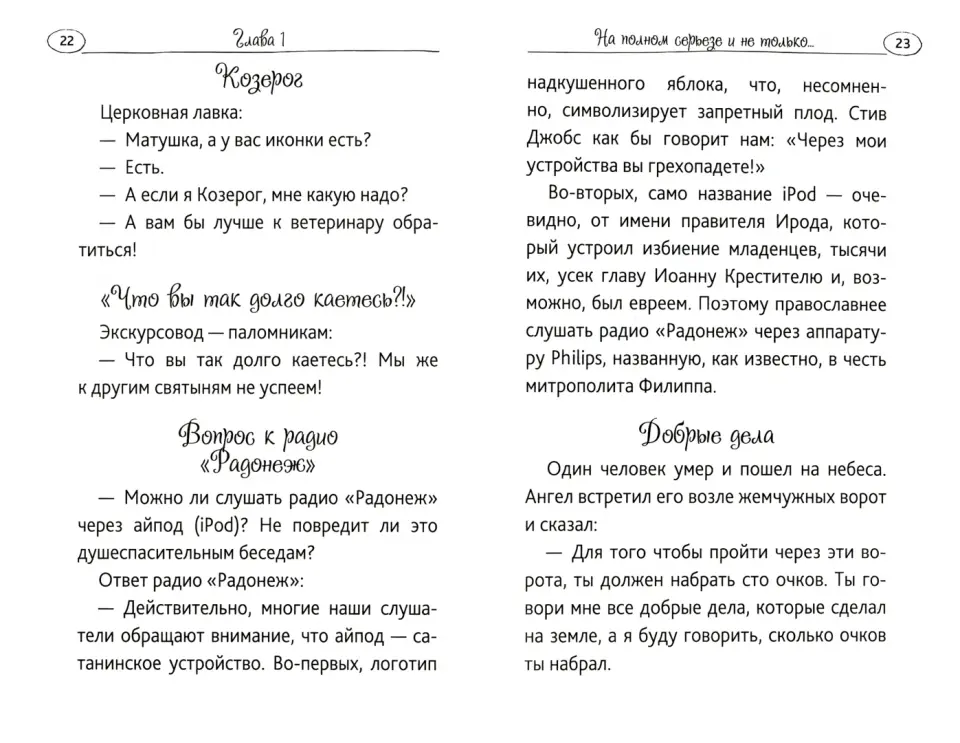 22

Глава 1

Козерог

Церковная лавка:

— Матушка, а у вас иконки есть?

— Есть.

— А если я Козерог, мне какую надо?

— А вам бы лучше к ветеринару обратиться!

«Что вы так долго каетесь?!»

Экскурсовод — паломникам:

— Что вы так долго каетесь?! Мы же к другим святыням не успеем!

Вопрос к радио «Радонеж»

— Можно ли слушать радио «Радонеж» через айпод (iPod)? Не повредит ли это душеспасительным беседам?

Ответ радио «Радонеж»:

— Действительно, многие наши слушатели обращают внимание, что айпод — сатанинское устройство. Во-первых, логотип

На полном серьезе и не только...

23

надкушенного яблока, что, несомненно, символизирует запретный плод. Стив Джобс как бы говорит нам: «Через мои устройства вы грехопадете!»

Во-вторых, само название iPod — очевидно, от имени правителя Ирода, который устроил избиение младенцев, тысячи их, усек главу Иоанну Крестителю и, возможно, был евреем. Поэтому православнее слушать радио «Радонеж» через аппаратуру Philips, названную, как известно, в честь митрополита Филиппа.

Добрые дела

Один человек умер и пошел на небеса. Ангел встретил его возле жемчужных ворот и сказал:

— Для того чтобы пройти через эти ворота, ты должен набрать сто очков. Ты говори мне все добрые дела, которые сделал на земле, а я буду говорить, сколько очков ты набрал.